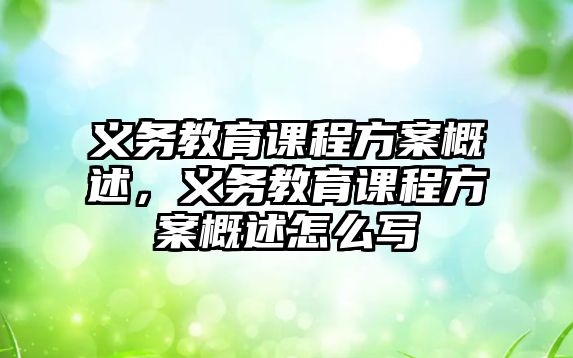 义务教育课程方案概述，义务教育课程方案概述怎么写